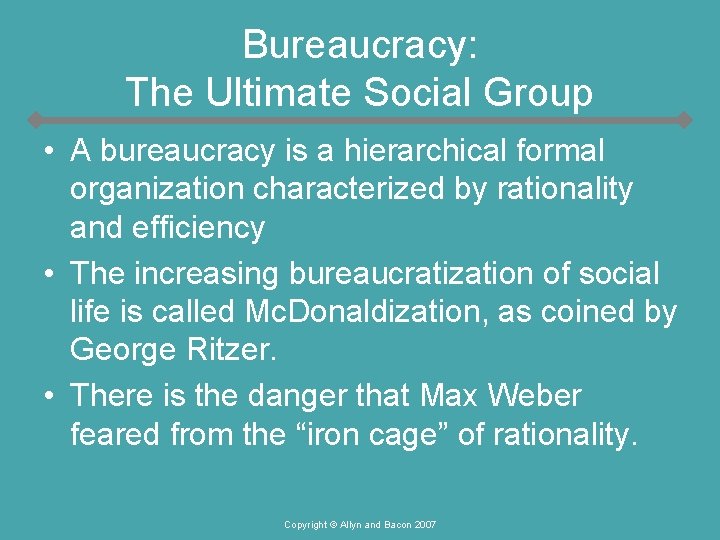 Bureaucracy:
The Ultimate Social Group

• A bureaucracy is a hierarchical formal organization characterized by rationality and efficiency

• The increasing bureaucratization of social life is called McDonaldization, as coined by George Ritzer.

• There is the danger that Max Weber feared from the “iron cage” of rationality.

Copyright © Allyn and Bacon 2007